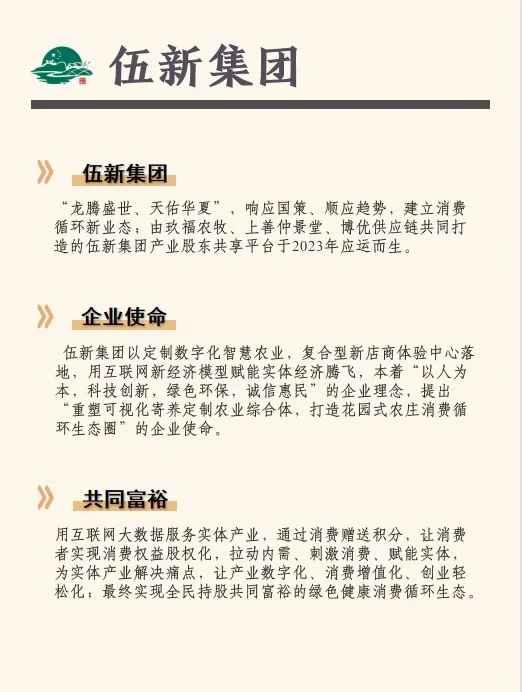 伍新集团

伍新集团

“龙腾盛世、天佑华夏”，响应国策、顺应趋势，建立消费循环新业态；由玖福农牧、上善仲景堂、博优供应链共同打造的伍新集团产业股东共享平台于2023年应运而生。

企业使命

伍新集团以定制数字化智慧农业，复合型新店商体验中心落地，用互联网新经济模型赋能实体经济腾飞，本着“以人为本，科技创新，绿色环保，诚信惠民”的企业理念，提出“重塑可视化寄养定制农业综合体，打造花园式农庄消费循环生态圈”的企业使命。

共同富裕

用互联网大数据服务实体产业，通过消费赠送积分，让消费者实现消费权益股权化，拉动内需、刺激消费、赋能实体，为实体产业解决痛点，让产业数字化、消费增值化、创业轻松化；最终实现全民持股共同富裕的绿色健康消费循环生态。